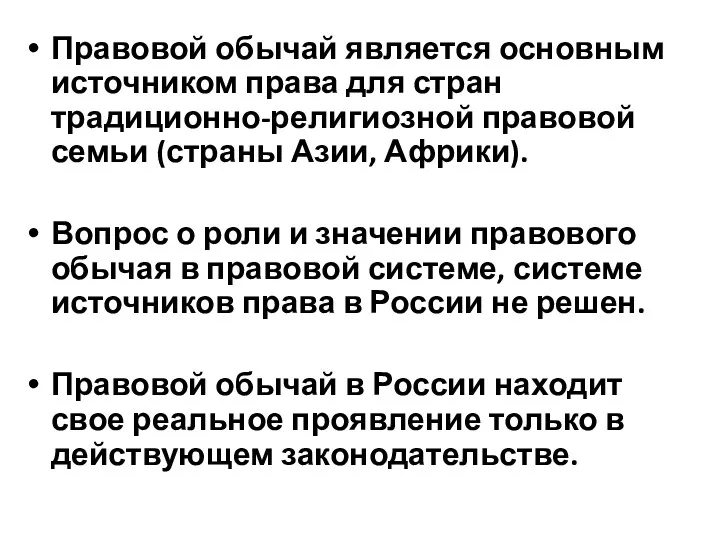 • Правовой обычай является основным источником права для стран традиционно-религиозной правовой семьи (страны Азии, Африки).

• Вопрос о роли и значении правового обычая в правовой системе, системе источников права в России не решен.

• Правовой обычай в России находит свое реальное проявление только в действующем законодательстве.